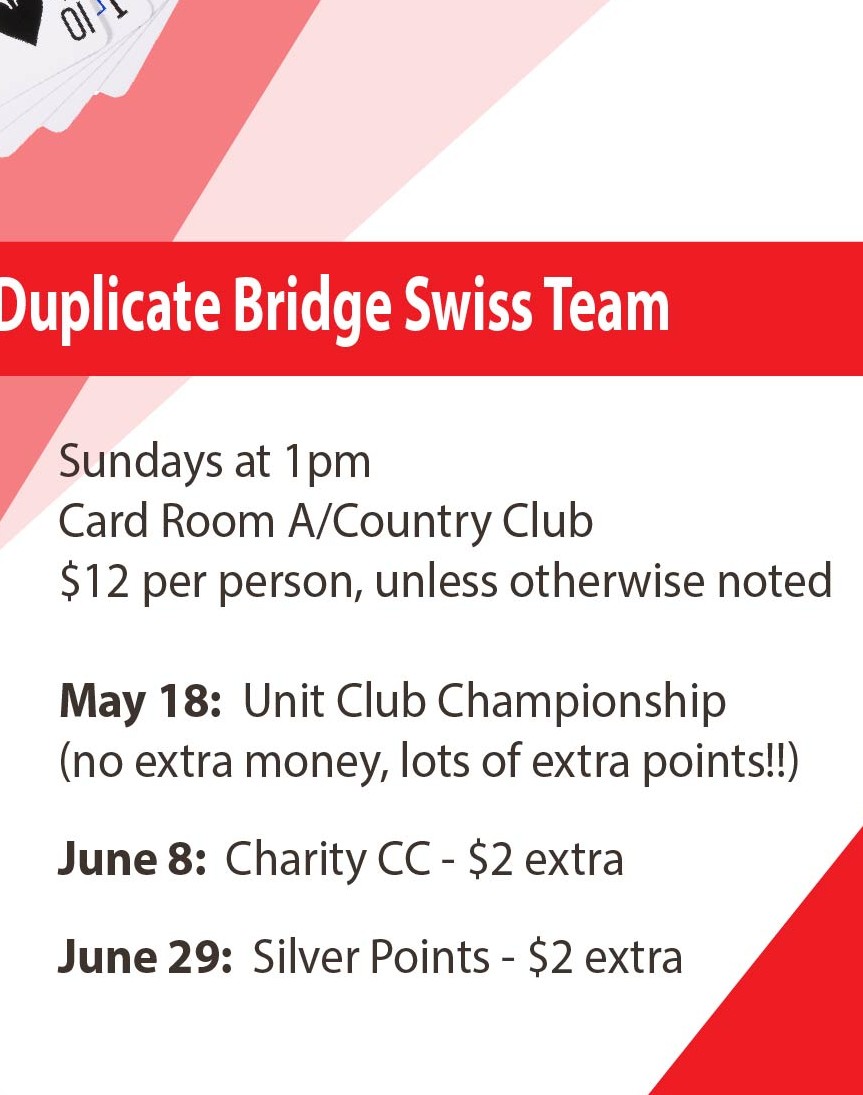 Duplicate Bridge Swiss Team

Sundays at 1pm
Card Room A/Country Club
$12 per person, unless otherwise noted

May 18: Unit Club Championship
(no extra money, lots of extra points!!)

June 8: Charity CC - $2 extra

June 29: Silver Points - $2 extra